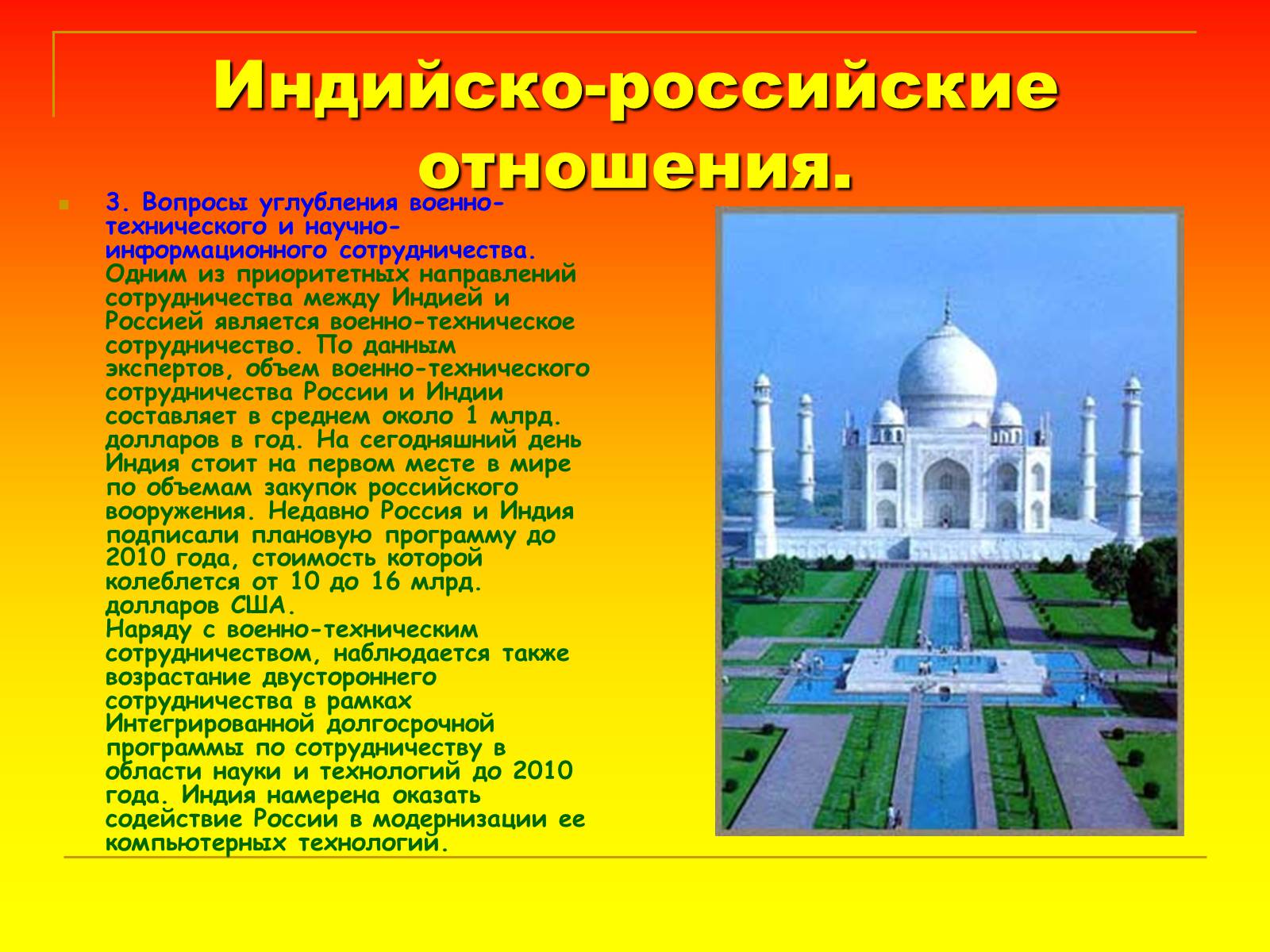 Индийско-российские отношения.

3. Вопросы углубления военно-технического и научно-информационного сотрудничества. Одним из приоритетных направлений сотрудничества между Индией и Россией является военно-техническое сотрудничество. По данным экспертов, объем военно-технического сотрудничества России и Индии составляет в среднем около 1 млрд. долларов в год. На сегодняшний день Индия стоит на первом месте в мире по объемам закупок российского вооружения. Недавно Россия и Индия подписали плановую программу до 2010 года, стоимость которой колеблется от 10 до 16 млрд. долларов США.
Наряду с военно-техническим сотрудничеством, наблюдается также возрастание двустороннего сотрудничества в рамках Интегрированной долгосрочной программы по сотрудничеству в области науки и технологий до 2010 года. Индия намерена оказать содействие России в модернизации ее компьютерных технологий.